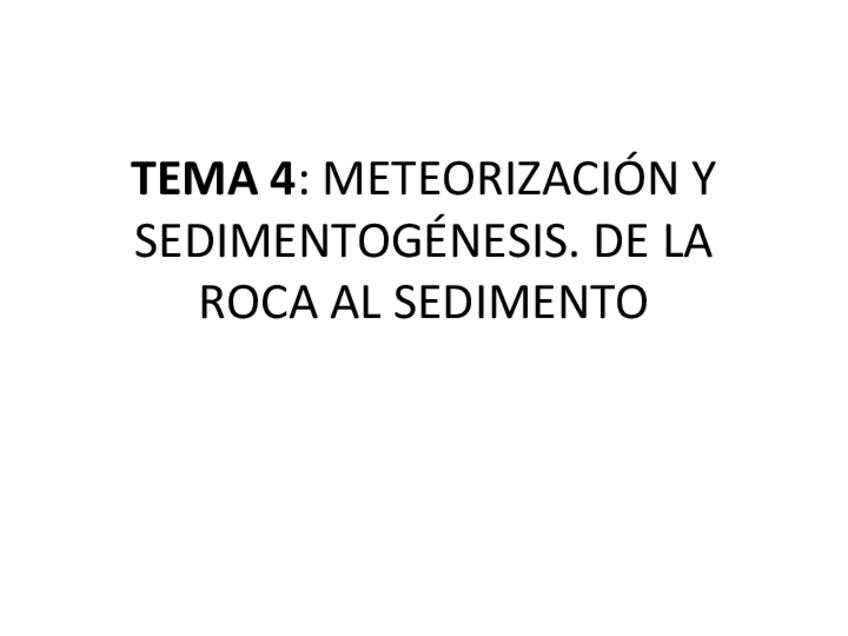 TEMA 4: METEORIZACIÓN Y SEDIMENTOGÉNESIS. DE LA ROCA AL SEDIMENTO